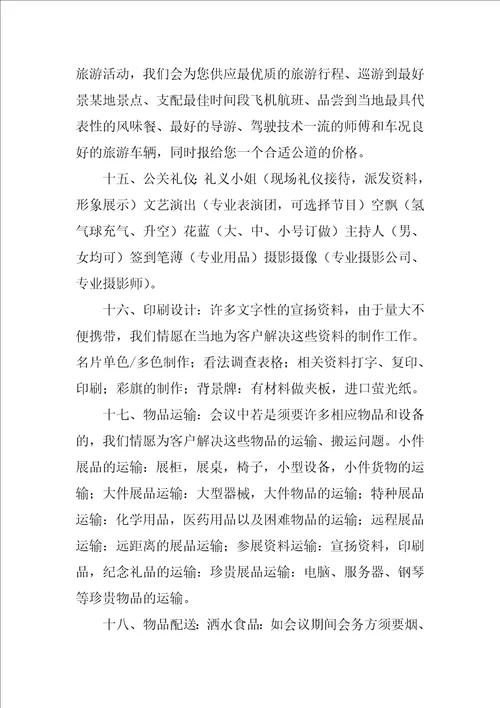 旅游活动，我们会为您供应最优质的旅游行程、巡游到最好景某地景点、支配最佳时间段飞机航班、品尝到当地最具代表性的风味餐、最好的导游、驾驶技术一流的师傅和车况良好的旅游车辆，同时报给您一个合适公道的价格。

十五、公关礼仪：礼义小姐（现场礼仪接待，派发资料，形象展示）文艺演出（专业表演团，可选择节目）空飘（氢气球充气、升空）花蓝（大、中、小号订做）主持人（男、女均可）签到笔薄（专业用品）摄影摄像（专业摄影公司、专业摄影师）。

十六、印刷设计：许多文字性的宣扬资料，由于量大不便携带，我们情愿在当地为客户解决这些资料的制作工作。名片单色/多色制作；看法调查表格；相关资料打字、复印、印刷；彩旗的制作；背景牌：有材料做夹板，进口萤光纸。

十七、物品运输：会议中若是须要许多相应物品和设备的，我们情愿为客户解决这些物品的运输、搬运问题。小件展品的运输：展柜，展桌，椅子，小型设备，小件货物的运输；大件展品运输：大型器械，大件物品的运输；特种展品运输：化学用品，医药用品以及困难物品的运输；远程展品运输：远距离的展品运输；参展资料运输：宣扬资料，印刷品，纪念礼品的运输；珍贵展品运输：电脑、服务器、钢琴等珍贵物品的运输。

十八、物品配送：酒水食品：如会议期间会务方须要烟、